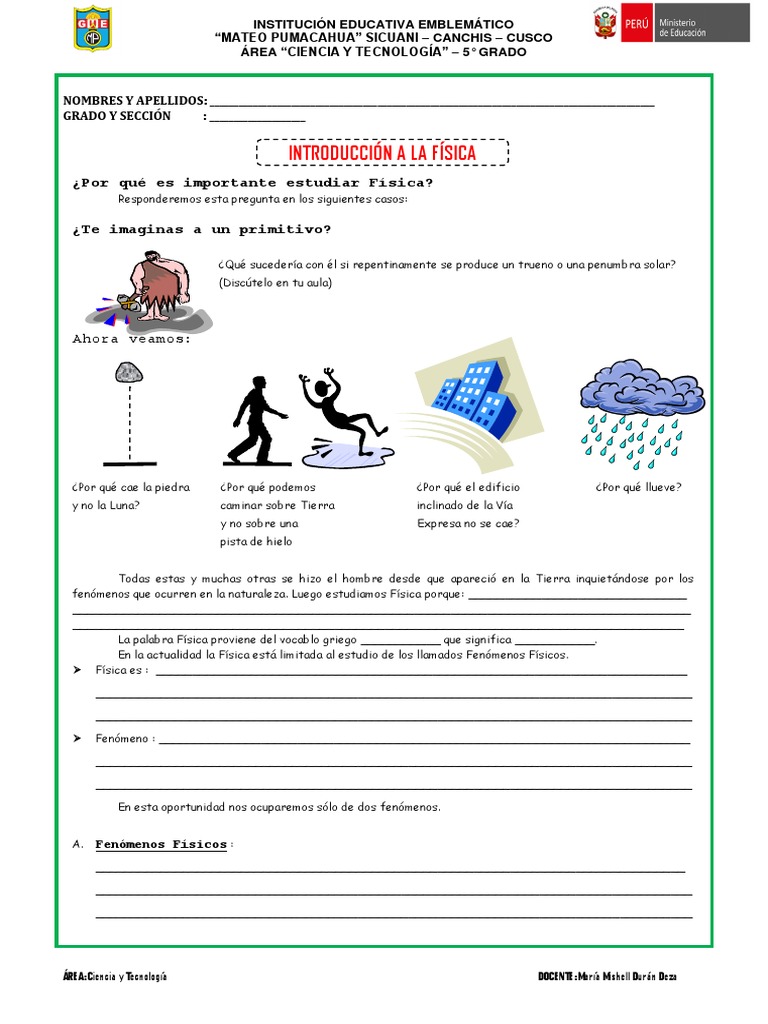 GUE
MP

INSTITUCIÓN EDUCATIVA EMBLEMÁTICO
"MATEO PUMACAHUA" SICUANI – CANCHIS – CUSCO
ÁREA "CIENCIA Y TECNOLOGÍA" – 5° GRADO

PERÚ Ministerio de Educación

NOMBRES Y APELLIDOS: ____
GRADO Y SECCIÓN : ____

INTRODUCCIÓN A LA FÍSICA

¿Por qué es importante estudiar Física?

Responderemos esta pregunta en los siguientes casos:

¿Te imaginas a un primitivo?

¿Qué sucedería con él si repentinamente se produce un trueno o una penumbra solar? (Discútelo en tu aula)

Ahora veamos:

¿Por qué cae la piedra y no la Luna?

¿Por qué podemos caminar sobre Tierra y no sobre una pista de hielo

¿Por qué el edificio inclinado de la Vía Expresa no se cae?

¿Por qué llueve?

Todas estas y muchas otras se hizo el hombre desde que apareció en la Tierra inquietándose por los fenómenos que ocurren en la naturaleza. Luego estudiamos Física porque: ____

____

____

La palabra Física proviene del vocablo griego ____ que significa ____.

En la actualidad la Física está limitada al estudio de los llamados Fenómenos Físicos.

➤ Física es : ____

____

____

➤ Fenómeno : ____

____

____

En esta oportunidad nos ocuparemos sólo de dos fenómenos.

A. Fenómenos Físicos :

____

____

____

ÁREA: Ciencia y Tecnología

DOCENTE: María Mishell Durán Deza